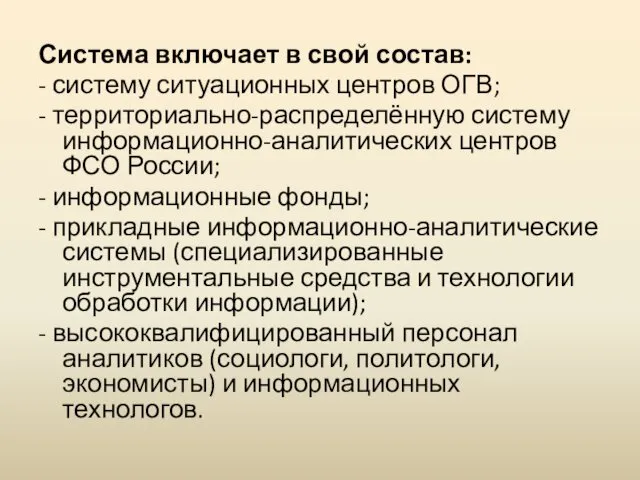 Система включает в свой состав:
- систему ситуационных центров ОГВ;
- территориально-распределённую систему информационно-аналитических центров ФСО России;
- информационные фонды;
- прикладные информационно-аналитические системы (специализированные инструментальные средства и технологии обработки информации);
- высококвалифицированный персонал аналитиков (социологи, политологи, экономисты) и информационных технологов.